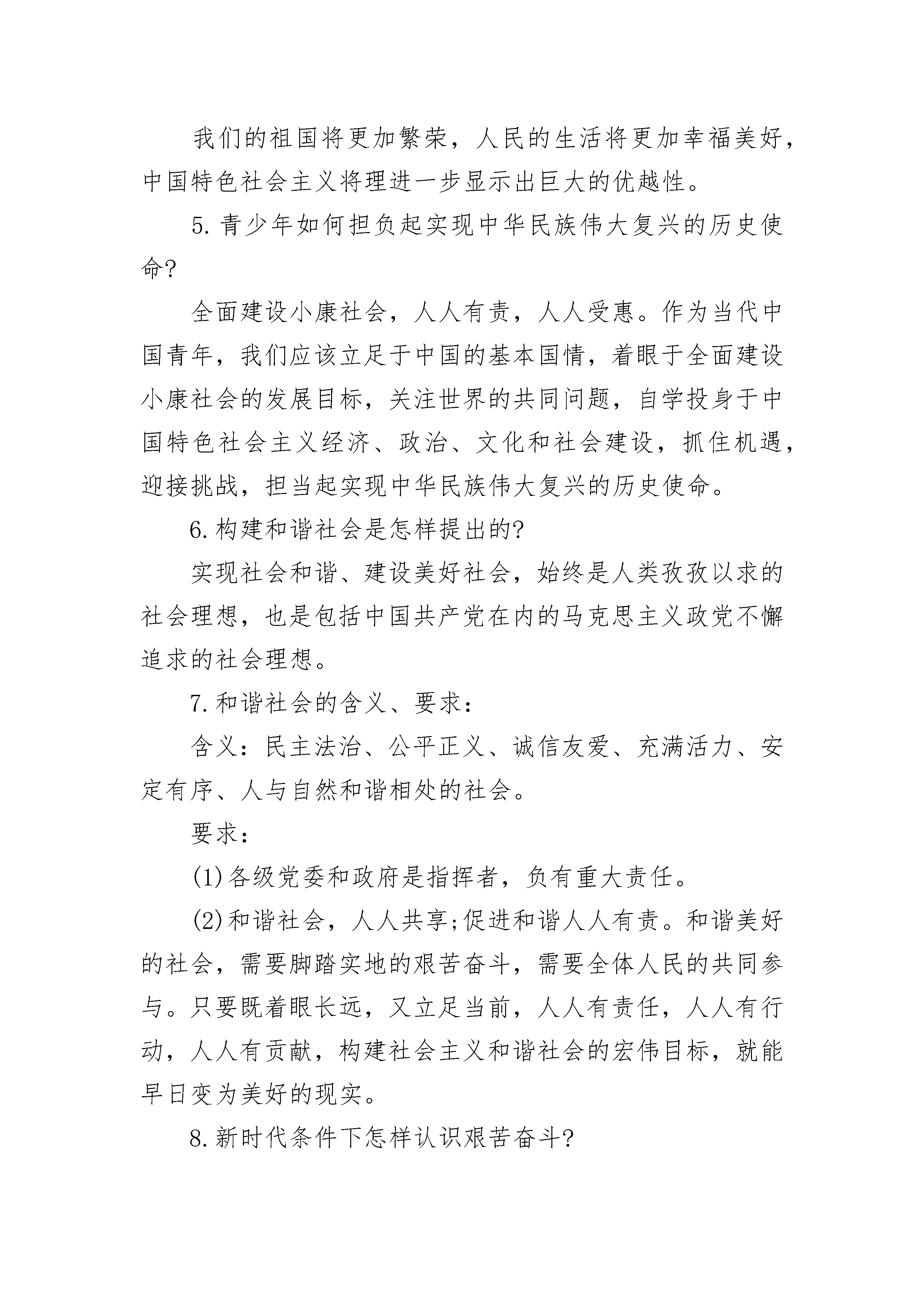 我们的祖国将更加繁荣，人民的生活将更加幸福美好，中国特色社会主义将理进一步显示出巨大的优越性。

5.青少年如何担负起实现中华民族伟大复兴的历史使命?

全面建设小康社会，人人有责，人人受惠。作为当代中国青年，我们应该立足于中国的基本国情，着眼于全面建设小康社会的发展目标，关注世界的共同问题，自学投身于中国特色社会主义经济、政治、文化和社会建设，抓住机遇，迎接挑战，担当起实现中华民族伟大复兴的历史使命。

6.构建和谐社会是怎样提出的?

实现社会和谐、建设美好社会，始终是人类孜孜以求的社会理想，也是包括中国共产党在内的马克思主义政党不懈追求的社会理想。

7.和谐社会的含义、要求：

含义：民主法治、公平正义、诚信友爱、充满活力、安定有序、人与自然和谐相处的社会。

要求：

(1)各级党委和政府是指挥者，负有重大责任。

(2)和谐社会，人人共享;促进和谐人人有责。和谐美好的社会，需要脚踏实地的艰苦奋斗，需要全体人民的共同参与。只要既着眼长远，又立足当前，人人有责任，人人有行动，人人有贡献，构建社会主义和谐社会的宏伟目标，就能早日变为美好的现实。

8.新时代条件下怎样认识艰苦奋斗?